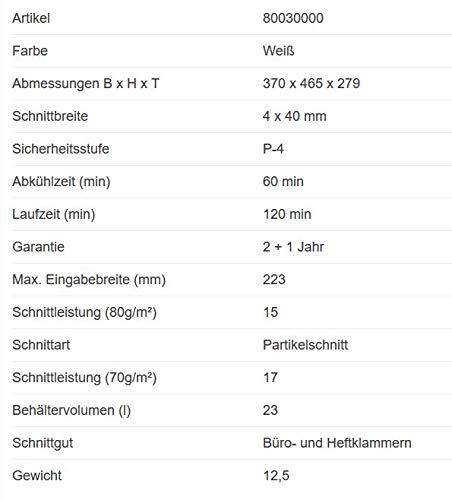 | Artikel | 80030000 |
|---|---|
| Farbe | Weiß |
| Abmessungen B x H x T | 370 x 465 x 279 |
| Schnittbreite | 4 x 40 mm |
| Sicherheitsstufe | P-4 |
| Abkühlzeit (min) | 60 min |
| Laufzeit (min) | 120 min |
| Garantie | 2 + 1 Jahr |
| Max. Eingabebreite (mm) | 223 |
| Schnittleistung (80g/m²) | 15 |
| Schnittart | Partikelschnitt |
| Schnittleistung (70g/m²) | 17 |
| Behältervolumen (l) | 23 |
| Schnittgut | Büro- und Heftklammern |
| Gewicht | 12,5 |